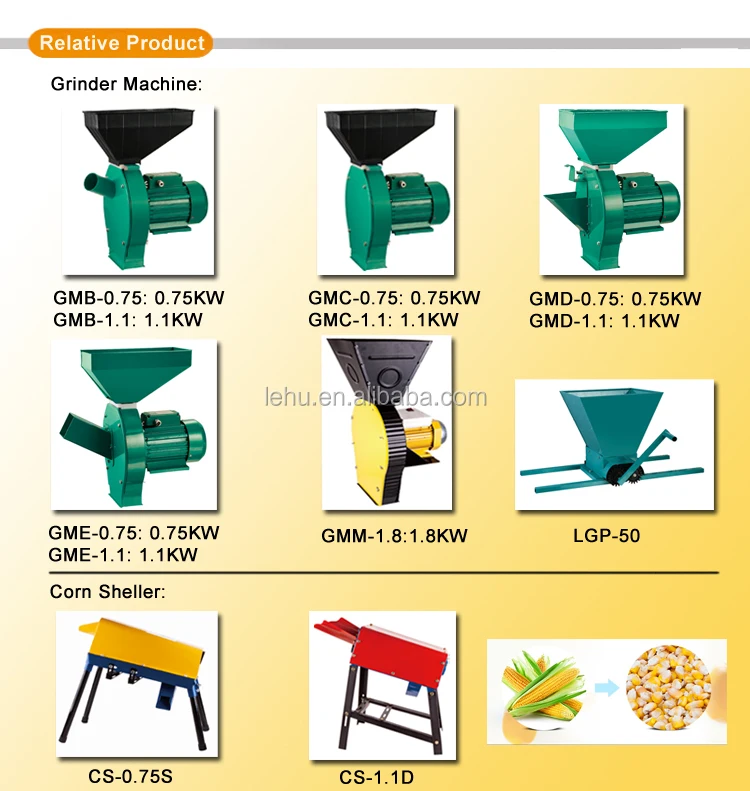 Relative Product

Grinder Machine:

GMB-0.75: 0.75KW
GMB-1.1: 1.1KW

GMC-0.75: 0.75KW
GMC-1.1: 1.1KW

GMD-0.75: 0.75KW
GMD-1.1: 1.1KW

GME-0.75: 0.75KW
GME-1.1: 1.1KW

GMM-1.8:1.8KW

LGP-50

Corn Sheller:

CS-0.75S

CS-1.1D

lehu.en.alibaba.com